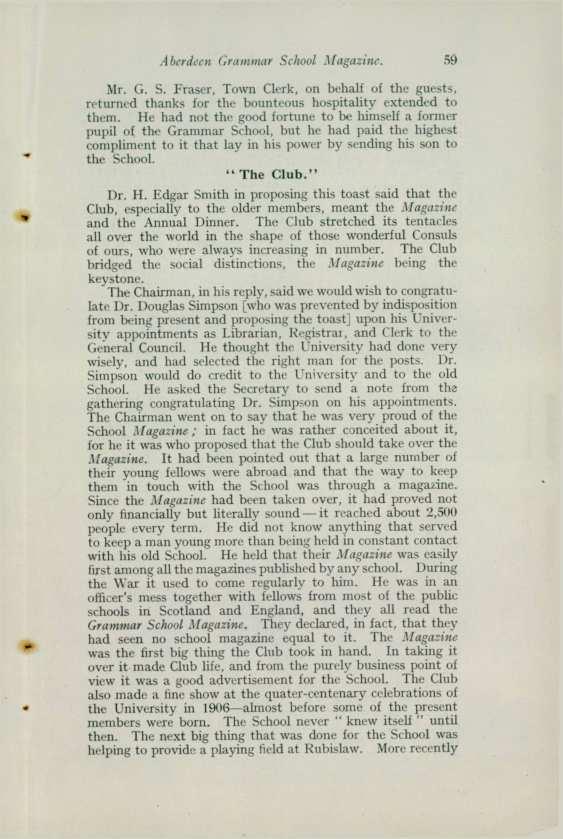 Aberdeen Grammar School Magazine. 59

Mr. G. S. Fraser, Town Clerk, on behalf of the guests, returned thanks for the bounteous hospitality extended to them. He had not the good fortune to be himself a former pupil of the Grammar School, but he had paid the highest compliment to it that lay in his power by sending his son to the School.

"The Club."

Dr. H. Edgar Smith in proposing this toast said that the Club, especially to the older members, meant the Magazine and the Annual Dinner. The Club stretched its tentacles all over the world in the shape of those wonderful Consuls of ours, who were always increasing in number. The Club bridged the social distinctions, the Magazine being the keystone.

The Chairman, in his reply, said we would wish to congratulate Dr. Douglas Simpson [who was prevented by indisposition from being present and proposing the toast] upon his University appointments as Librarian, Registrar, and Clerk to the General Council. He thought the University had done very wisely, and had selected the right man for the posts. Dr. Simpson would do credit to the University and to the old School. He asked the Secretary to send a note from the gathering congratulating Dr. Simpson on his appointments. The Chairman went on to say that he was very proud of the School Magazine; in fact he was rather conceited about it, for he it was who proposed that the Club should take over the Magazine. It had been pointed out that a large number of their young fellows were abroad and that the way to keep them in touch with the School was through a magazine. Since the Magazine had been taken over, it had proved not only financially but literally sound—it reached about 2,500 people every term. He did not know anything that served to keep a man young more than being held in constant contact with his old School. He held that their Magazine was easily first among all the magazines published by any school. During the War it used to come regularly to him. He was in an officer's mess together with fellows from most of the public schools in Scotland and England, and they all read the Grammar School Magazine. They declared, in fact, that they had seen no school magazine equal to it. The Magazine was the first big thing the Club took in hand. In taking it over it made Club life, and from the purely business point of view it was a good advertisement for the School. The Club also made a fine show at the quater-centenary celebrations of the University in 1906—almost before some of the present members were born. The School never "knew itself" until then. The next big thing that was done for the School was helping to provide a playing field at Rubislaw. More recently